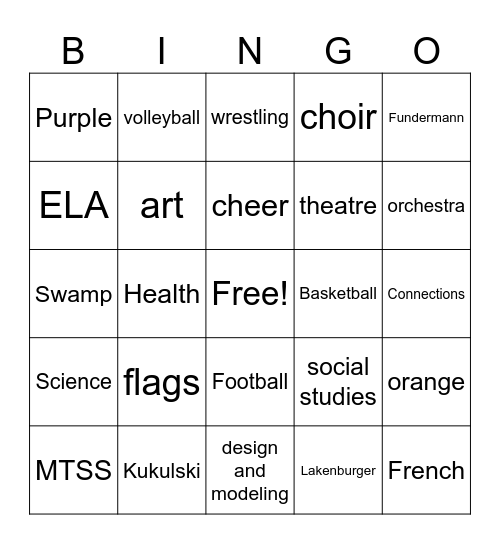 | B | I | N | G | O |
|---|---|---|---|---|
| Purple | volleyball | wrestling | choir | Fundermann |
| ELA | art | cheer | theatre | orchestra |
| Swamp | Health | Free! | Basketball | Connections |
| Science | flags | Football | social studies | orange |
| MTSS | Kukulski | design and modeling | Lakenburger | French |